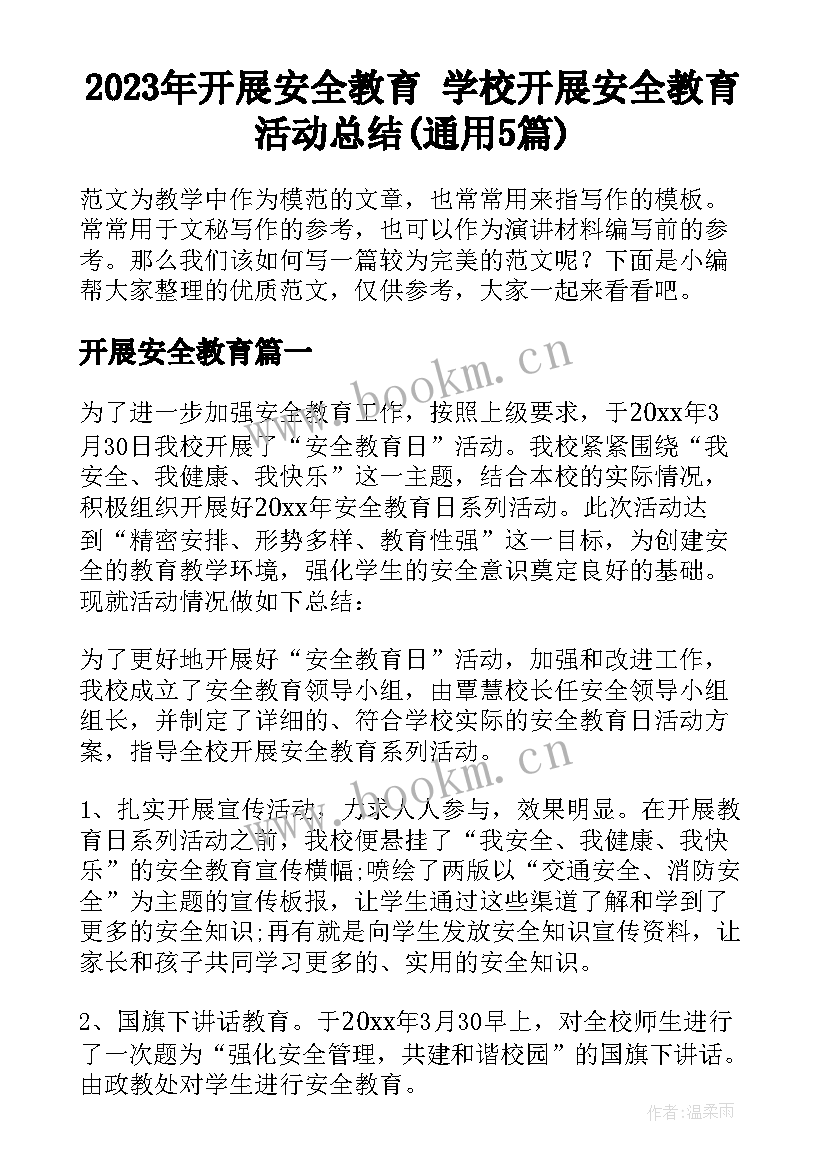 2023年开展安全教育 学校开展安全教育活动总结(通用5篇)

范文为教学中作为模范的文章，也常常用来指写作的模板。常常用于文秘写作的参考，也可以作为演讲材料编写前的参考。那么我们该如何写一篇较为完美的范文呢？下面是小编帮大家整理的优质范文，仅供参考，大家一起来看看吧。

开展安全教育篇一

为了进一步加强安全教育工作，按照上级要求，于20xx年3月30日我校开展了“安全教育日”活动。我校紧紧围绕“我安全、我健康、我快乐”这一主题，结合本校的实际情况，积极组织开展好20xx年安全教育日系列活动。此次活动达到“精密安排、形势多样、教育性强”这一目标，为创建安全的教育教学环境，强化学生的安全意识奠定良好的基础。现就活动情况做如下总结：

为了更好地开展好“安全教育日”活动，加强和改进工作，我校成立了安全教育领导小组，由覃慧校长任安全领导小组组长，并制定了详细的、符合学校实际的安全教育日活动方案，指导全校开展安全教育系列活动。

1、扎实开展宣传活动，力求人人参与，效果明显。在开展教育日系列活动之前，我校便悬挂了“我安全、我健康、我快乐”的安全教育宣传横幅;喷绘了两版以“交通安全、消防安全”为主题的宣传板报，让学生通过这些渠道了解和学到了更多的安全知识;再有就是向学生发放安全知识宣传资料，让家长和孩子共同学习更多的、实用的安全知识。

2、国旗下讲话教育。于20xx年3月30早上，对全校师生进行了一次题为“强化安全管理，共建和谐校园”的国旗下讲话。由政教处对学生进行安全教育。

www.bookm.cn

www.bookm.cn

作者：温柔雨